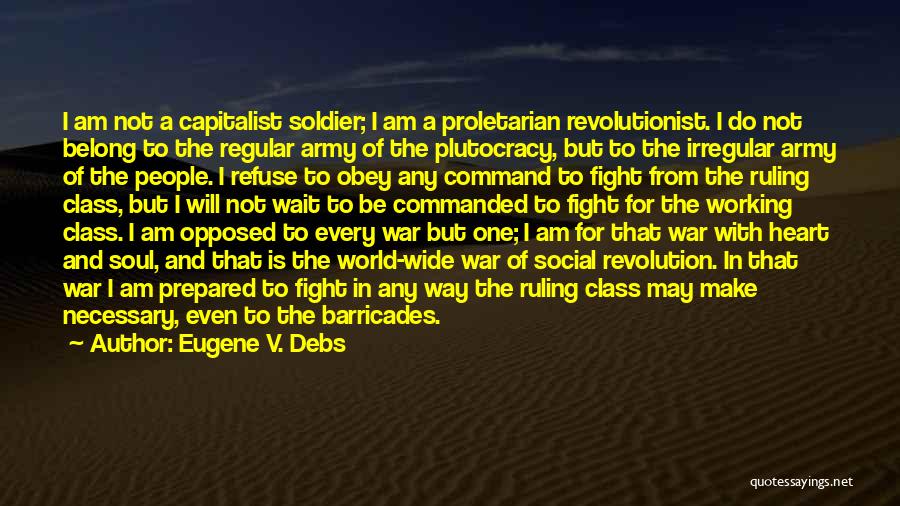 I am not a capitalist soldier; I am a proletarian revolutionist. I do not belong to the regular army of the plutocracy, but to the irregular army of the people. I refuse to obey any command to fight from the ruling class, but I will not wait to be commanded to fight for the working class. I am opposed to every war but one; I am for that war with heart and soul, and that is the world-wide war of social revolution. In that war I am prepared to fight in any way the ruling class may make necessary, even to the barricades.

Author: Eugene V. Debs

quotessayings.net